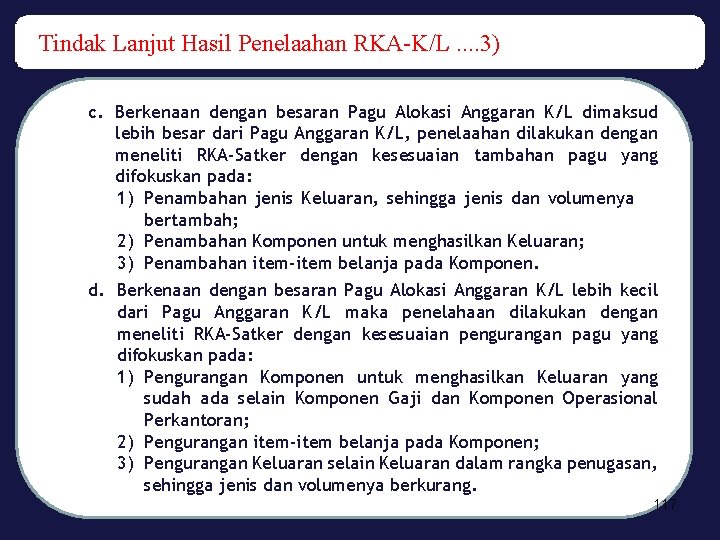 Tindak Lanjut Hasil Penelaahan RKA-K/L ....3)

c. Berkenaan dengan besaran Pagu Alokasi Anggaran K/L dimaksud lebih besar dari Pagu Anggaran K/L, penelaahan dilakukan dengan meneliti RKA-Satker dengan kesesuaian tambahan pagu yang difokuskan pada:
1) Penambahan jenis Keluaran, sehingga jenis dan volumenya bertambah;
2) Penambahan Komponen untuk menghasilkan Keluaran;
3) Penambahan item-item belanja pada Komponen.

d. Berkenaan dengan besaran Pagu Alokasi Anggaran K/L lebih kecil dari Pagu Anggaran K/L maka penelahaan dilakukan dengan meneliti RKA-Satker dengan kesesuaian pengurangan pagu yang difokuskan pada:
1) Pengurangan Komponen untuk menghasilkan Keluaran yang sudah ada selain Komponen Gaji dan Komponen Operasional Perkantoran;
2) Pengurangan item-item belanja pada Komponen;
3) Pengurangan Keluaran selain Keluaran dalam rangka penugasan, sehingga jenis dan volumenya berkurang.

117